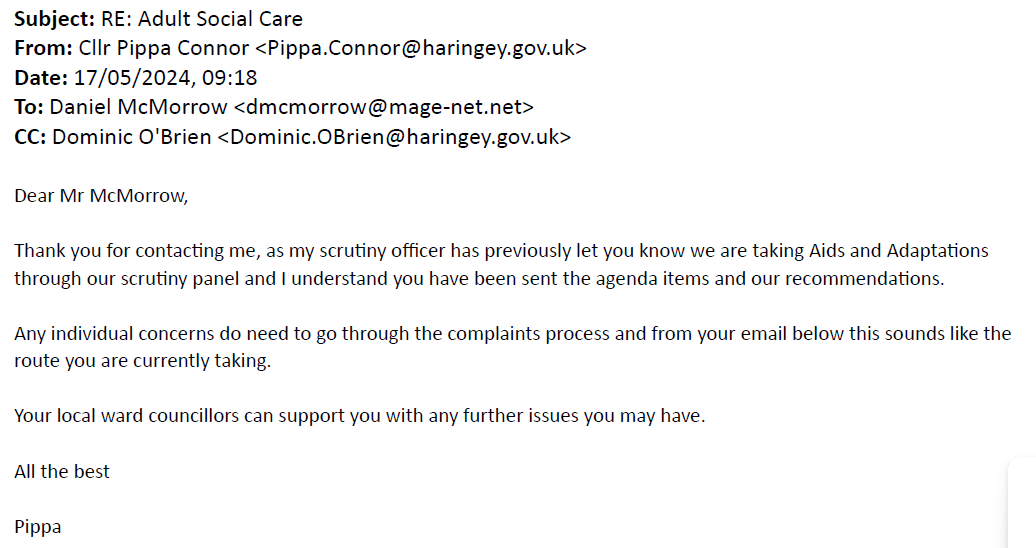 **Subject:** RE: Adult Social Care
**From:** Cllr Pippa Connor <Pippa.Connor@haringey.gov.uk>
**Date:** 17/05/2024, 09:18
**To:** Daniel McMorrow <dmcmorrow@mage-net.net>
**CC:** Dominic O'Brien <Dominic.OBrien@haringey.gov.uk>

Dear Mr McMorrow,

Thank you for contacting me, as my scrutiny officer has previously let you know we are taking Aids and Adaptations through our scrutiny panel and I understand you have been sent the agenda items and our recommendations.

Any individual concerns do need to go through the complaints process and from your email below this sounds like the route you are currently taking.

Your local ward councillors can support you with any further issues you may have.

All the best

Pippa